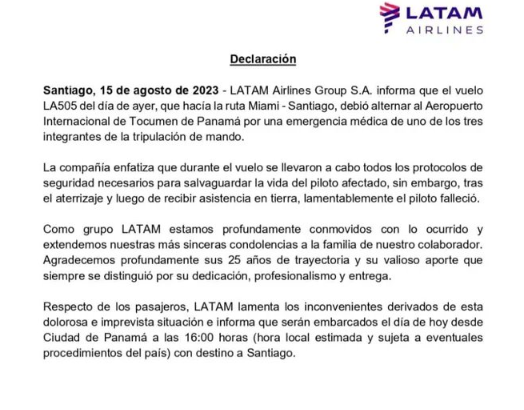 LATAM
AIRLINES

Declaración

Santiago, 15 de agosto de 2023 - LATAM Airlines Group S.A. informa que el vuelo LA505 del día de ayer, que hacía la ruta Miami - Santiago, debió alternar al Aeropuerto Internacional de Tocumen de Panamá por una emergencia médica de uno de los tres integrantes de la tripulación de mando.

La compañía enfatiza que durante el vuelo se llevaron a cabo todos los protocolos de seguridad necesarios para salvaguardar la vida del piloto afectado, sin embargo, tras el aterrizaje y luego de recibir asistencia en tierra, lamentablemente el piloto falleció.

Como grupo LATAM estamos profundamente conmovidos con lo ocurrido y extendemos nuestras más sinceras condolencias a la familia de nuestro colaborador. Agradecemos profundamente sus 25 años de trayectoria y su valioso aporte que siempre se distinguió por su dedicación, profesionalismo y entrega.

Respecto de los pasajeros, LATAM lamenta los inconvenientes derivados de esta dolorosa e imprevista situación e informa que serán embarcados el día de hoy desde Ciudad de Panamá a las 16:00 horas (hora local estimada y sujeta a eventuales procedimientos del país) con destino a Santiago.